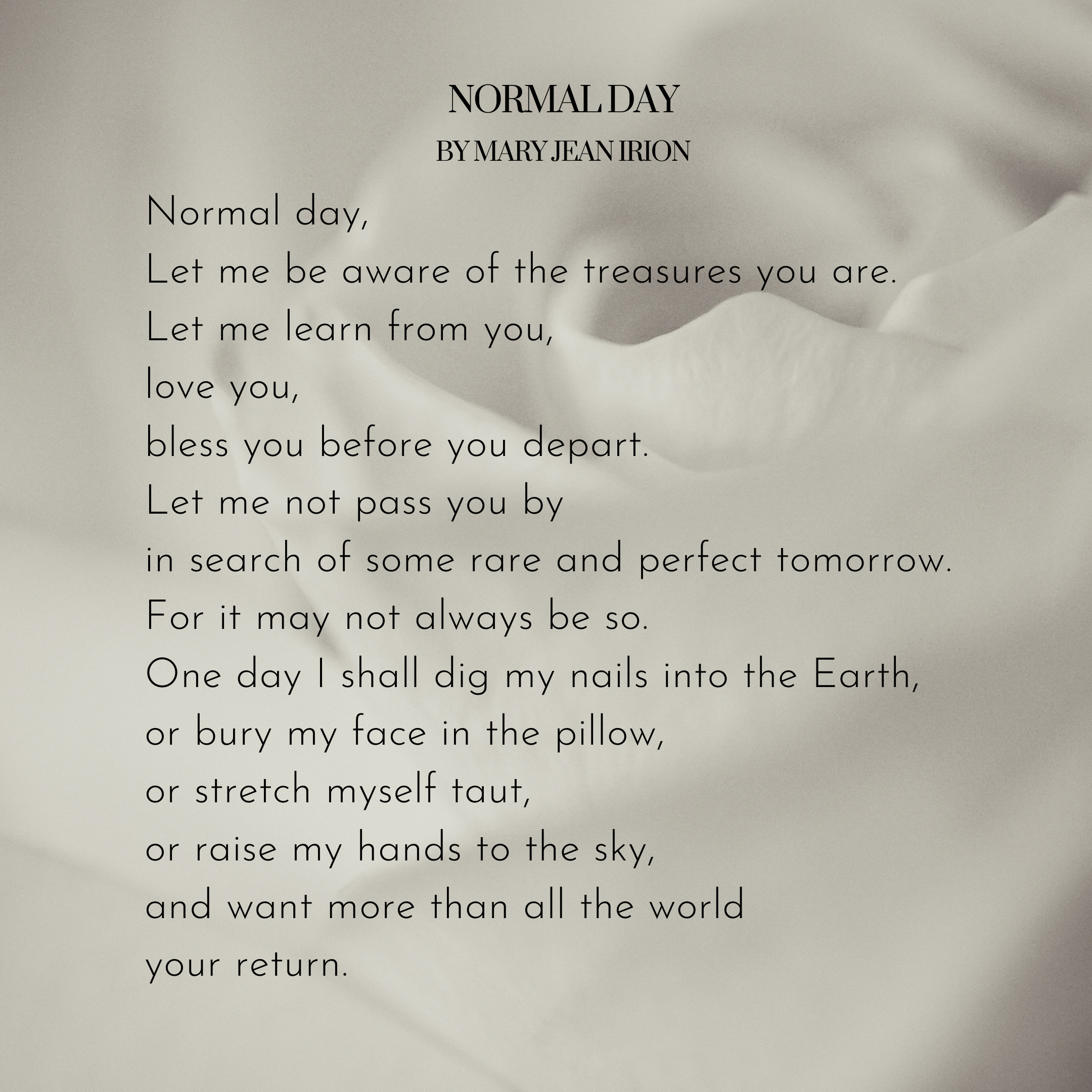 NORMAL DAY

BY MARY JEAN IRION

Normal day,
Let me be aware of the treasures you are.
Let me learn from you,
love you,
bless you before you depart.
Let me not pass you by
in search of some rare and perfect tomorrow.
For it may not always be so.
One day I shall dig my nails into the Earth,
or bury my face in the pillow,
or stretch myself taut,
or raise my hands to the sky,
and want more than all the world
your return.